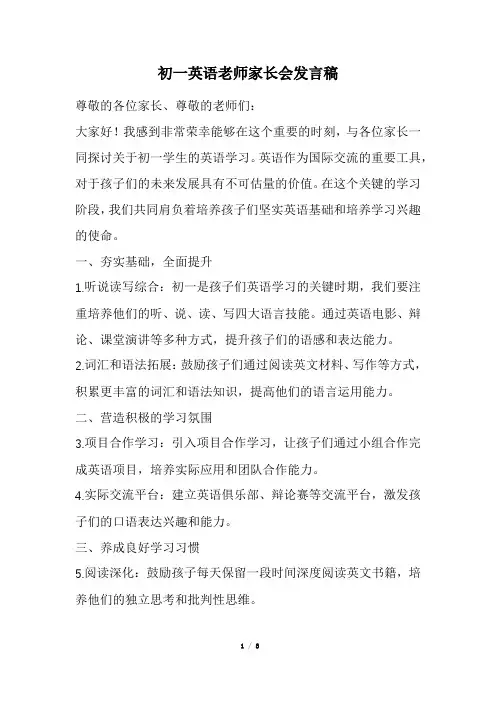 初一英语老师家长会发言稿

尊敬的各位家长、尊敬的老师们：

大家好！我感到非常荣幸能够在这个重要的时刻，与各位家长一同探讨关于初一学生的英语学习。英语作为国际交流的重要工具，对于孩子们的未来发展具有不可估量的价值。在这个关键的学习阶段，我们共同肩负着培养孩子们坚实英语基础和培养学习兴趣的使命。

一、夯实基础，全面提升

1.听说读写综合：初一是孩子们英语学习的关键时期，我们要注重培养他们的听、说、读、写四大语言技能。通过英语电影、辩论、课堂演讲等多种方式，提升孩子们的语感和表达能力。

2.词汇和语法拓展：鼓励孩子们通过阅读英文材料、写作等方式，积累更丰富的词汇和语法知识，提高他们的语言运用能力。

二、营造积极的学习氛围

3.项目合作学习：引入项目合作学习，让孩子们通过小组合作完成英语项目，培养实际应用和团队合作能力。

4.实际交流平台：建立英语俱乐部、辩论赛等交流平台，激发孩子们的口语表达兴趣和能力。

三、养成良好学习习惯

5.阅读深化：鼓励孩子每天保留一段时间深度阅读英文书籍，培养他们的独立思考和批判性思维。

1 / 8